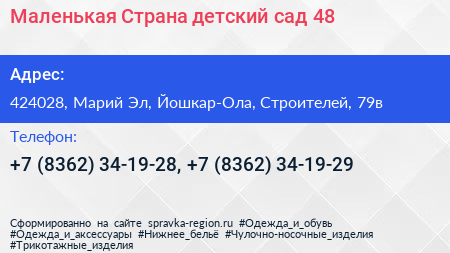 Маленькая Страна детский сад 48

Адрес:

424028, Марий Эл, Йошкар-Ола, Строителей, 79в

Телефон:

+7 (8362) 34-19-28, +7 (8362) 34-19-29

Сформированно на сайте spravka-region.ru #Одежда_и_обувь #Одежда_и_аксессуары #Нижнее_бельё #Чулочно-носочные_изделия #Трикотажные_изделия